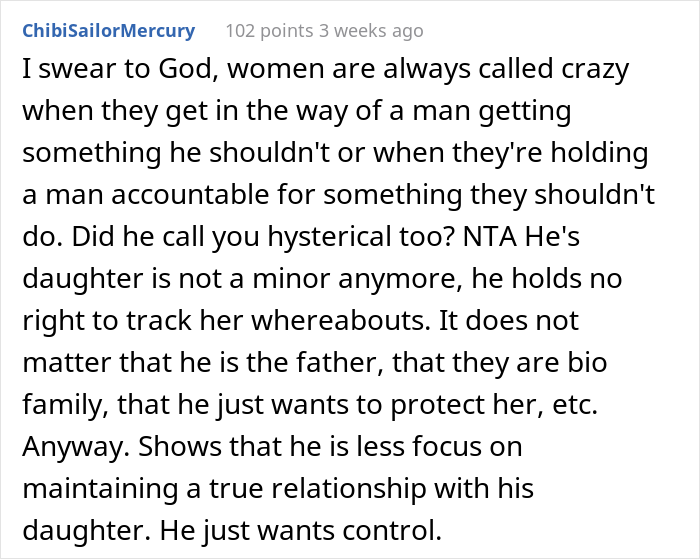 ChibiSailorMercury 102 points 3 weeks ago

I swear to God, women are always called crazy when they get in the way of a man getting something he shouldn't or when they're holding a man accountable for something they shouldn't do. Did he call you hysterical too? NTA He's daughter is not a minor anymore, he holds no right to track her whereabouts. It does not matter that he is the father, that they are bio family, that he just wants to protect her, etc. Anyway. Shows that he is less focus on maintaining a true relationship with his daughter. He just wants control.